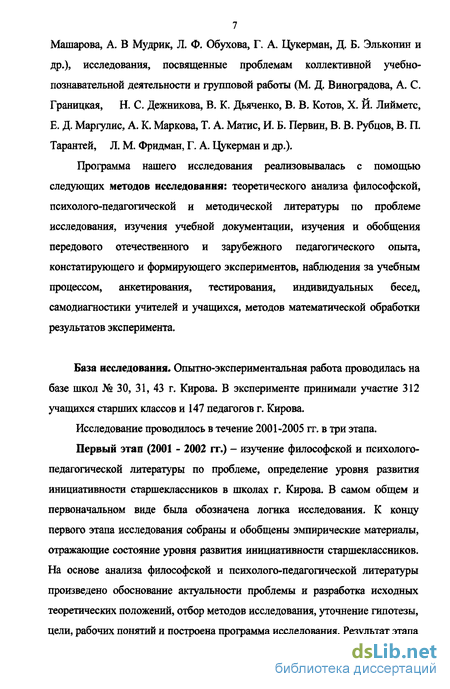 7

Машарова, А. В Мудрик, Л. Ф. Обухова, Г. А. Цукерман, Д. Б. Эльконин и др.), исследования, посвященные проблемам коллективной учебно-познавательной деятельности и групповой работы (М. Д. Виноградова, А. С. Границкая, Н. С. Дежникова, В. К. Дьяченко, В. В. Котов, Х. Й. Лийметс, Е. Д. Маргулис, А. К. Маркова, Т. А. Матис, И. Б. Первин, В. В. Рубцов, В. П. Тарантей, Л. М. Фридман, Г. А. Цукерман и др.).

Программа нашего исследования реализовывалась с помощью следующих методов исследования: теоретического анализа философской, психолого-педагогической и методической литературы по проблеме исследования, изучения учебной документации, изучения и обобщения передового отечественного и зарубежного педагогического опыта, констатирующего и формирующего экспериментов, наблюдения за учебным процессом, анкетирования, тестирования, индивидуальных бесед, самодиагностики учителей и учащихся, методов математической обработки результатов эксперимента.

База исследования. Опытно-экспериментальная работа проводилась на базе школ № 30, 31, 43 г. Кирова. В эксперименте принимали участие 312 учащихся старших классов и 147 педагогов г. Кирова.

Исследование проводилось в течение 2001-2005 гг. в три этапа.

Первый этап (2001 - 2002 гг.) – изучение философской и психолого-педагогической литературы по проблеме, определение уровня развития инициативности старшеклассников в школах г. Кирова. В самом общем и первоначальном виде была обозначена логика исследования. К концу первого этапа исследования собраны и обобщены эмпирические материалы, отражающие состояние уровня развития инициативности старшеклассников. На основе анализа философской и психолого-педагогической литературы произведено обоснование актуальности проблемы и разработка исходных теоретических положений, отбор методов исследования, уточнение гипотезы, цели, рабочих понятий и построена программа исследования. Результат этапа

dsLib.net
библиотека диссертаций